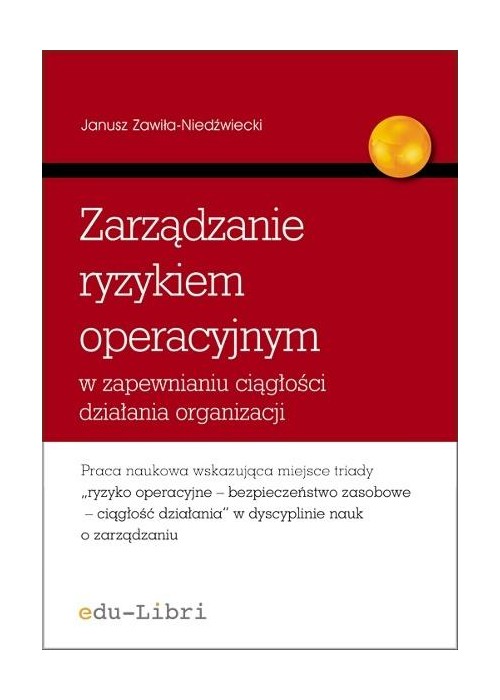 Janusz Zawiła-Niedźwiecki

Zarządzanie ryzykiem operacyjnym
w zapewnianiu ciągłości działania organizacji

Praca naukowa wskazująca miejsce triady „ryzyko operacyjne – bezpieczeństwo zasobowe – ciągłość działania" w dyscyplinie nauk o zarządzaniu

edu-Libri